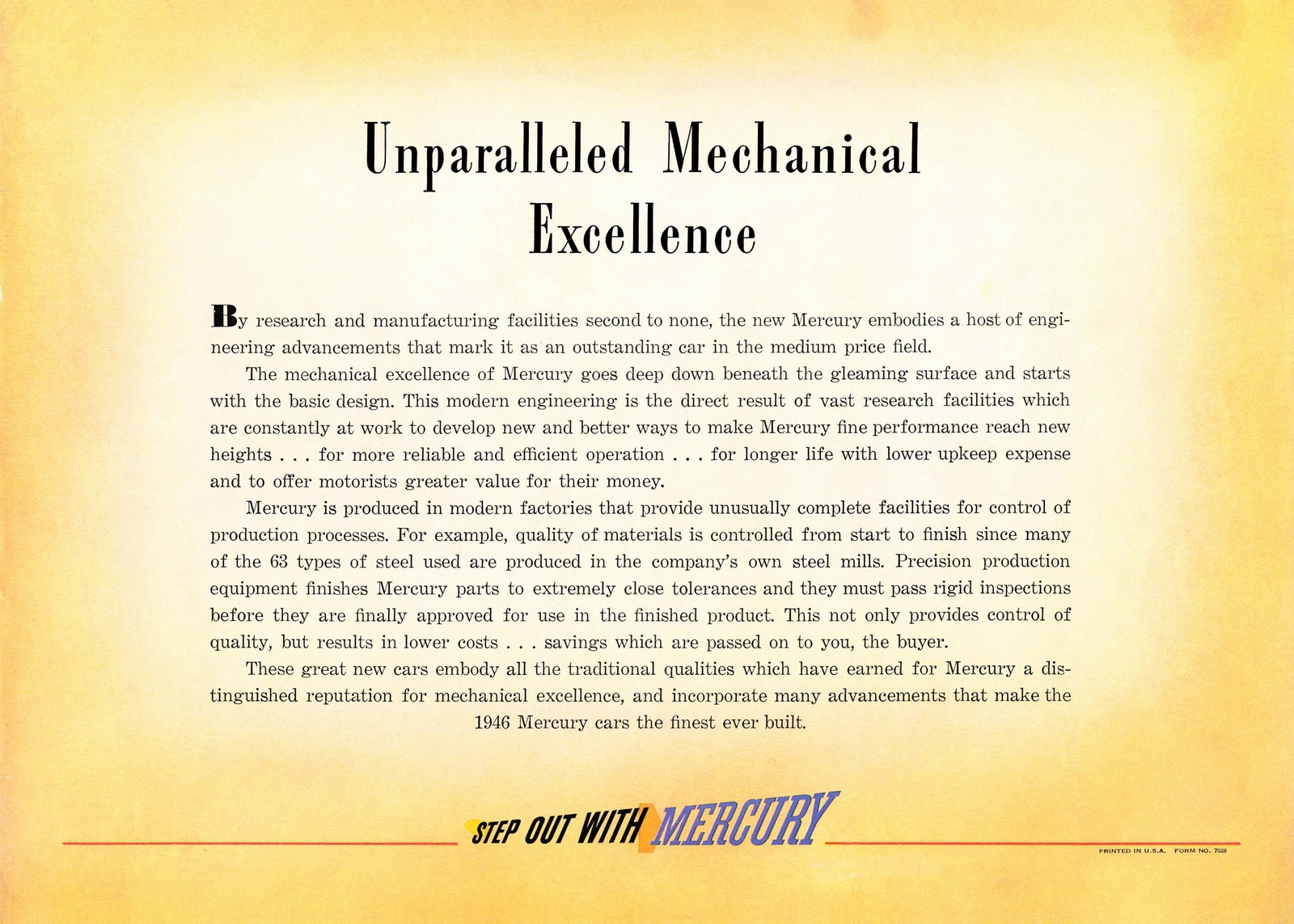 Unparalleled Mechanical Excellence

By research and manufacturing facilities second to none, the new Mercury embodies a host of engineering advancements that mark it as an outstanding car in the medium price field.

The mechanical excellence of Mercury goes deep down beneath the gleaming surface and starts with the basic design. This modern engineering is the direct result of vast research facilities which are constantly at work to develop new and better ways to make Mercury fine performance reach new heights . . . for more reliable and efficient operation . . . for longer life with lower upkeep expense and to offer motorists greater value for their money.

Mercury is produced in modern factories that provide unusually complete facilities for control of production processes. For example, quality of materials is controlled from start to finish since many of the 63 types of steel used are produced in the company's own steel mills. Precision production equipment finishes Mercury parts to extremely close tolerances and they must pass rigid inspections before they are finally approved for use in the finished product. This not only provides control of quality, but results in lower costs . . . savings which are passed on to you, the buyer.

These great new cars embody all the traditional qualities which have earned for Mercury a distinguished reputation for mechanical excellence, and incorporate many advancements that make the 1946 Mercury cars the finest ever built.

STEP OUT WITH MERCURY

PRINTED IN U.S.A. FORM NO. 7029